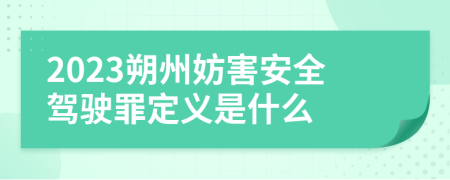 2023朔州妨害安全驾驶罪定义是什么